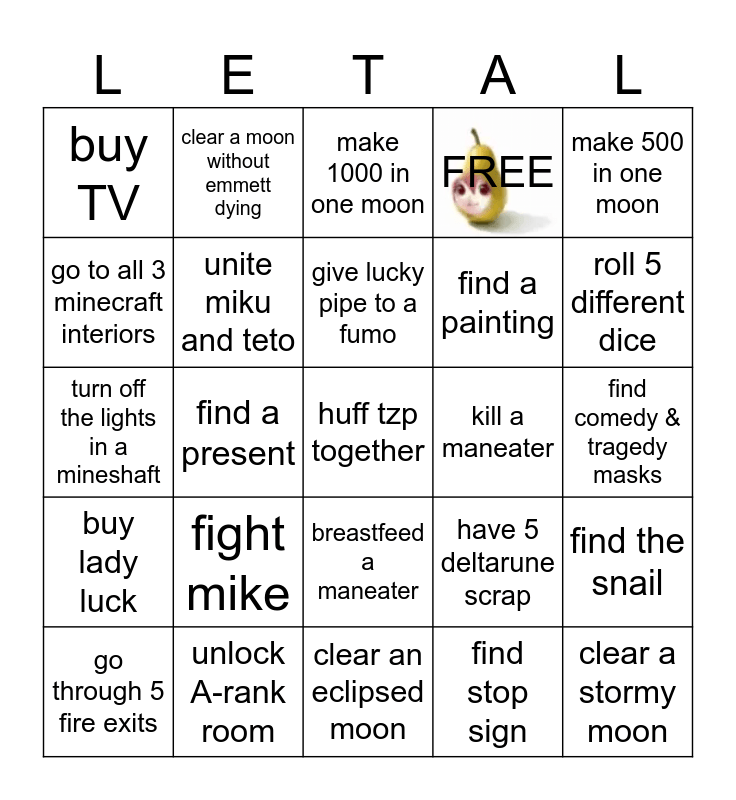 | L | E | T | A | L |
|---|---|---|---|---|
| buy TV | clear a moon without emmett dying | make 1000 in one moon | FREE | make 500 in one moon |
| go to all 3 minecraft interiors | unite miku and teto | give lucky pipe to a fumo | find a painting | roll 5 different dice |
| turn off the lights in a mineshaft | find a present | huff tzp together | kill a maneater | find comedy & tragedy masks |
| buy lady luck | fight mike | breastfeed a maneater | have 5 deltarune scrap | find the snail |
| go through 5 fire exits | unlock A-rank room | clear an eclipsed moon | find stop sign | clear a stormy moon |